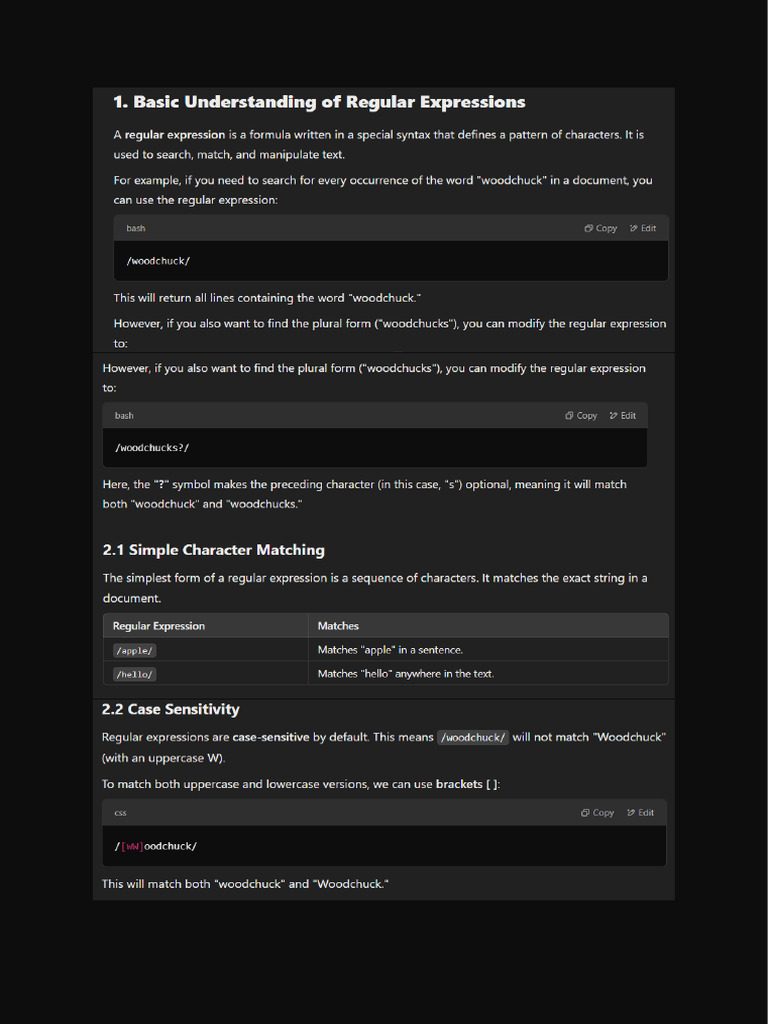 1. Basic Understanding of Regular Expressions

A regular expression is a formula written in a special syntax that defines a pattern of characters. It is used to search, match, and manipulate text.

For example, if you need to search for every occurrence of the word "woodchuck" in a document, you can use the regular expression:

bash Copy Edit

/woodchuck/

This will return all lines containing the word "woodchuck."

However, if you also want to find the plural form ("woodchucks"), you can modify the regular expression to:

However, if you also want to find the plural form ("woodchucks"), you can modify the regular expression to:

bash Copy Edit

/woodchucks?/

Here, the "?" symbol makes the preceding character (in this case, "s") optional, meaning it will match both "woodchuck" and "woodchucks."

2.1 Simple Character Matching

The simplest form of a regular expression is a sequence of characters. It matches the exact string in a document.

| Regular Expression | Matches |
|---|---|
| /apple/ | Matches "apple" in a sentence. |
| /hello/ | Matches "hello" anywhere in the text. |

2.2 Case Sensitivity

Regular expressions are case-sensitive by default. This means /woodchuck/ will not match "Woodchuck" (with an uppercase W).

To match both uppercase and lowercase versions, we can use brackets [ ]:

css Copy Edit

/[wW]oodchuck/

This will match both "woodchuck" and "Woodchuck."